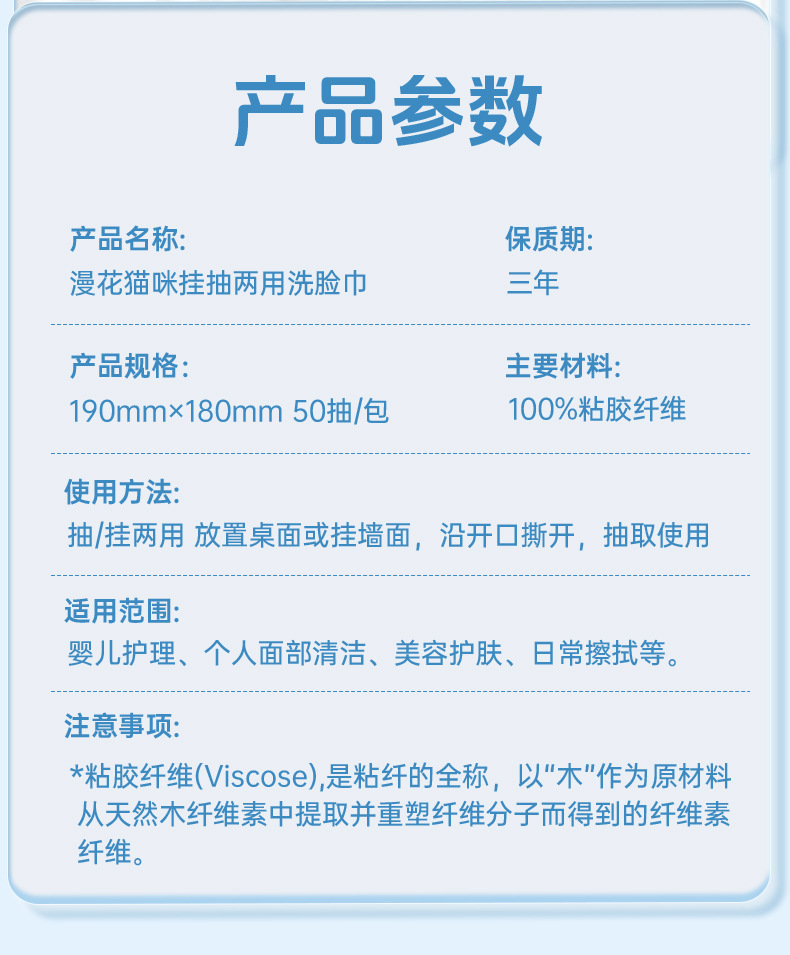 产品参数

产品名称:
漫花猫咪挂抽两用洗脸巾

保质期:
三年

产品规格:
190mm×180mm 50抽/包

主要材料:
100%粘胶纤维

使用方法:
抽/挂两用 放置桌面或挂墙面，沿开口撕开，抽取使用

适用范围:
婴儿护理、个人面部清洁、美容护肤、日常擦拭等。

注意事项:
*粘胶纤维(Viscose),是粘纤的全称，以“木”作为原材料从天然木纤维素中提取并重塑纤维分子而得到的纤维素纤维。